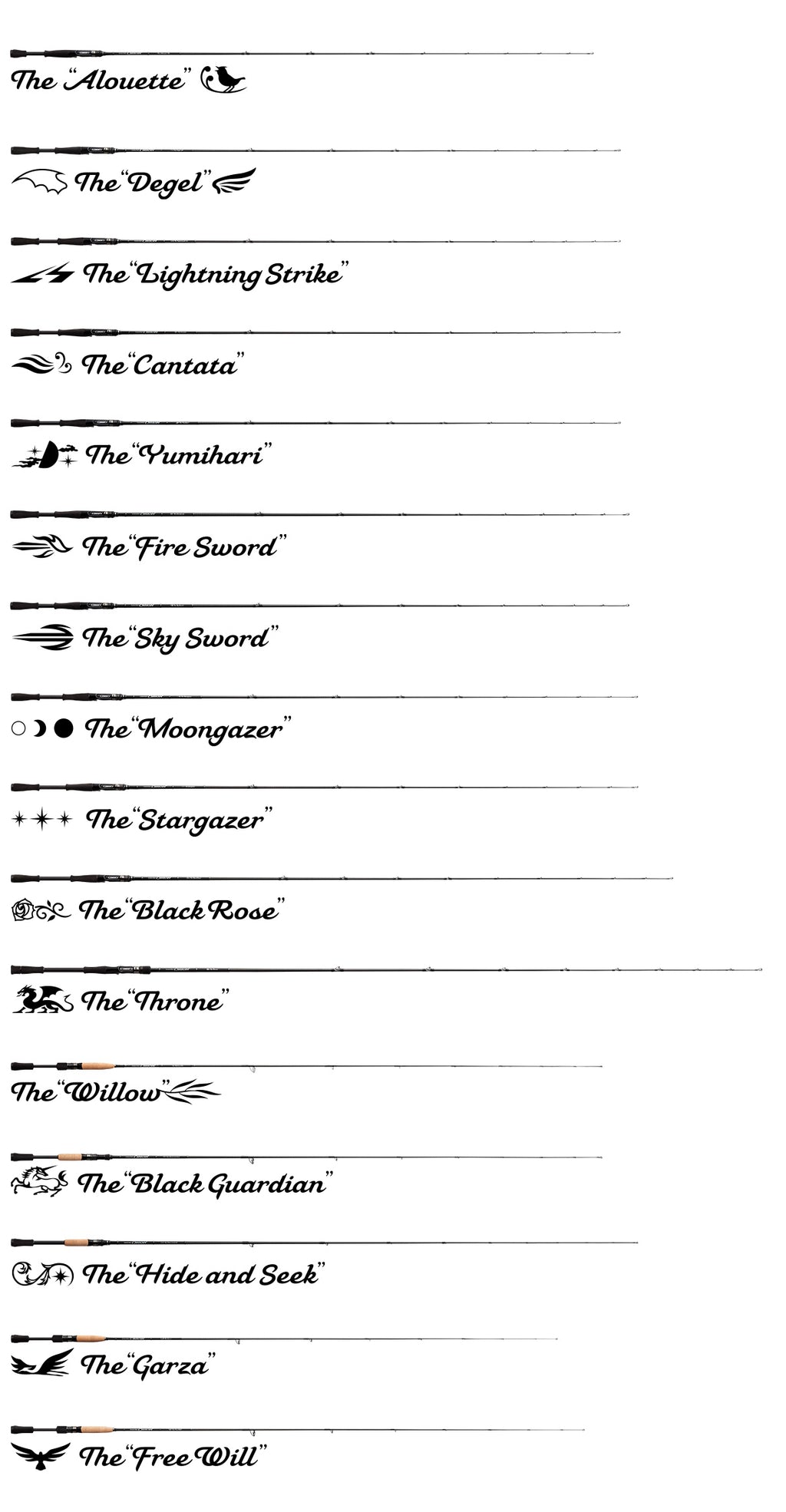 The "Alouette"

The "Degel"

The "Lightning Strike"

The "Cantata"

The "Yumihari"

The "Fire Sword"

The "Sky Sword"

The "Moongazer"

The "Stargazer"

The "Black Rose"

The "Throne"

The "Willow"

The "Black Guardian"

The "Hide and Seek"

The "Garza"

The "Free Will"